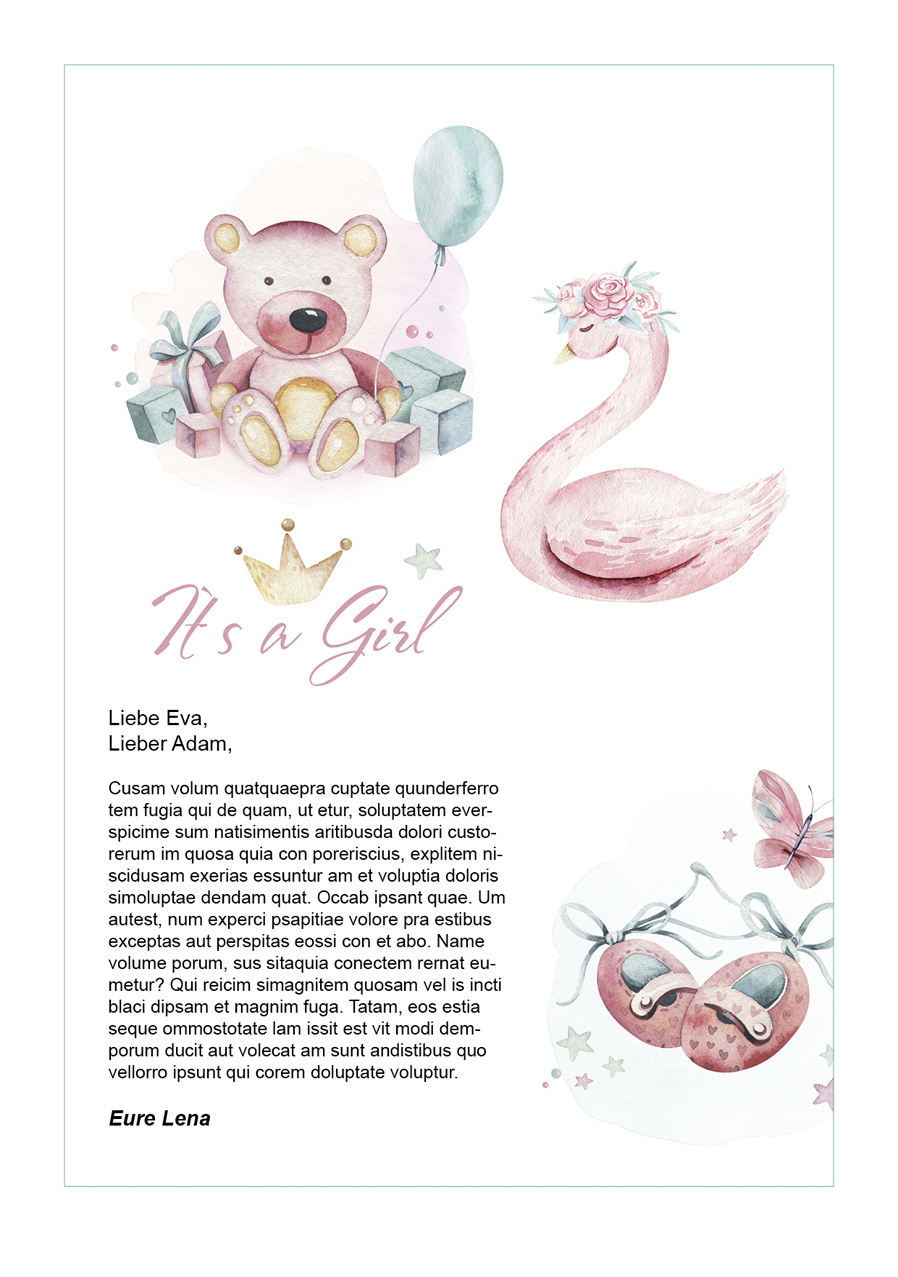 It's a Girl

Liebe Eva,
Lieber Adam,

Cusam volum quatquaepra cuptate quunderferro tem fugia qui de quam, ut etur, soluptatem everspicime sum natisimentis aritibusda dolori custorerum im quosa quia con poreriscius, explitem niscidusam exerias essuntur am et voluptia doloris simoluptae dendam quat. Occab ipsant quae. Um autest, num experci psapitiae volore pra estibus exceptas aut perspitas eossi con et abo. Name volume porum, sus sitaquia conectem rernat eumetur? Qui reicim simagnitem quosam vel is incti blaci dipsam et magnim fuga. Tatam, eos estia seque ommostotate lam issit est vit modi demporum ducit aut volecat am sunt andistibus quo vellorro ipsunt qui corem doluptate voluptur.

Eure Lena